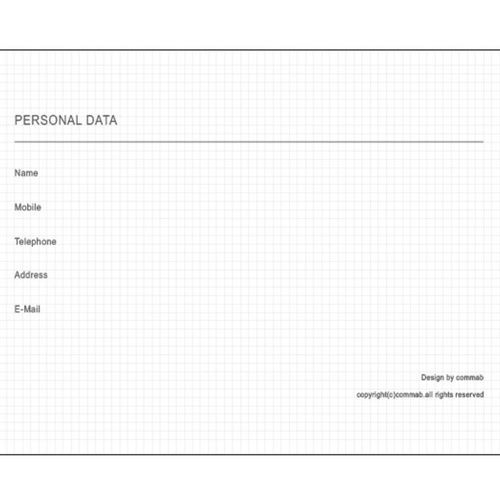 PERSONAL DATA

Name

Mobile

Telephone

Address

E-Mail

Design by commab

copyright(c)commab.all rights reserved